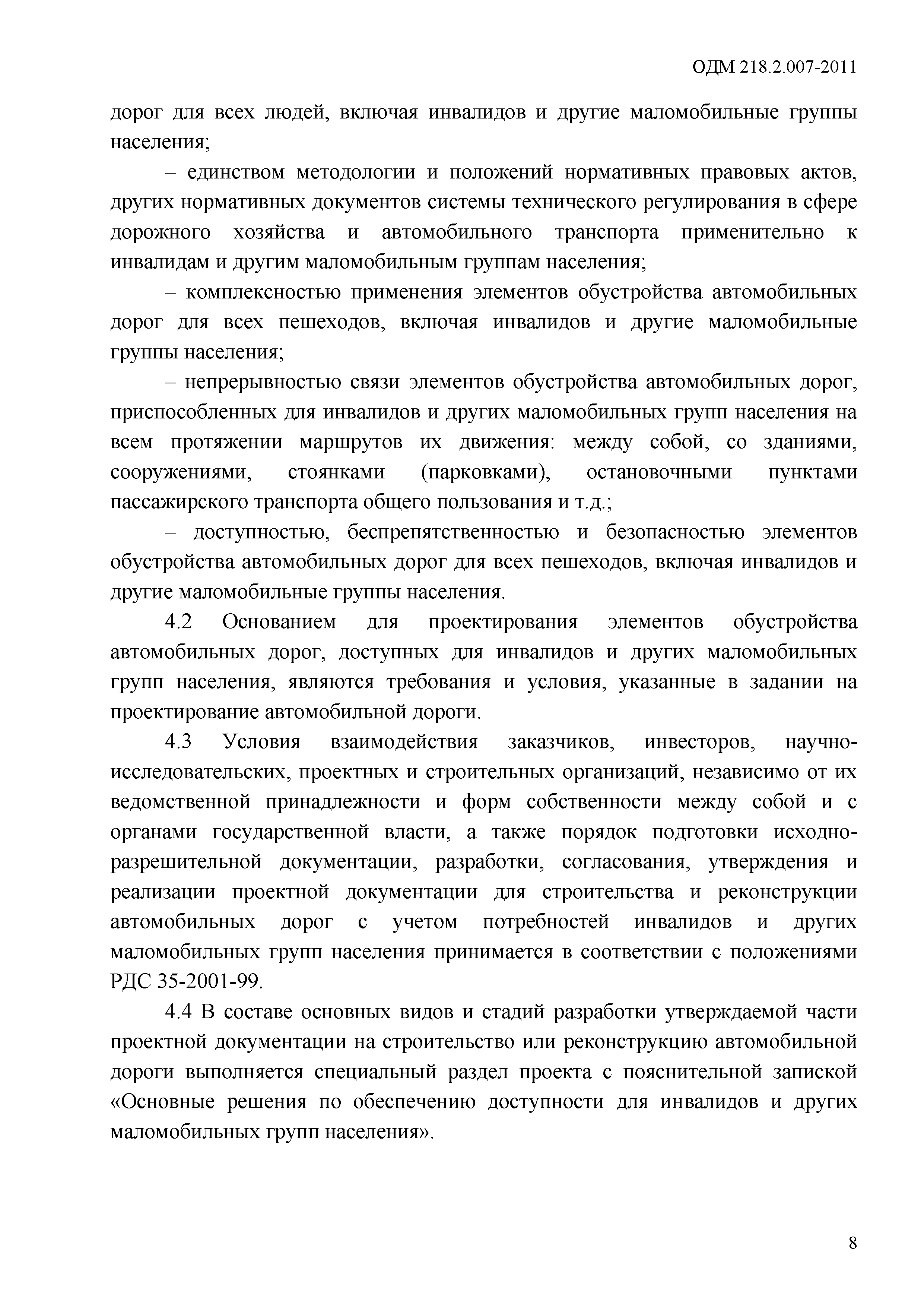 ОДМ 218.2.007-2011

дорог для всех людей, включая инвалидов и другие маломобильные группы населения;

– единством методологии и положений нормативных правовых актов, других нормативных документов системы технического регулирования в сфере дорожного хозяйства и автомобильного транспорта применительно к инвалидам и другим маломобильным группам населения;

– комплексностью применения элементов обустройства автомобильных дорог для всех пешеходов, включая инвалидов и другие маломобильные группы населения;

– непрерывностью связи элементов обустройства автомобильных дорог, приспособленных для инвалидов и других маломобильных групп населения на всем протяжении маршрутов их движения: между собой, со зданиями, сооружениями, стоянками (парковками), остановочными пунктами пассажирского транспорта общего пользования и т.д.;

– доступностью, беспрепятственностью и безопасностью элементов обустройства автомобильных дорог для всех пешеходов, включая инвалидов и другие маломобильные группы населения.

4.2 Основанием для проектирования элементов обустройства автомобильных дорог, доступных для инвалидов и других маломобильных групп населения, являются требования и условия, указанные в задании на проектирование автомобильной дороги.

4.3 Условия взаимодействия заказчиков, инвесторов, научно-исследовательских, проектных и строительных организаций, независимо от их ведомственной принадлежности и форм собственности между собой и с органами государственной власти, а также порядок подготовки исходно-разрешительной документации, разработки, согласования, утверждения и реализации проектной документации для строительства и реконструкции автомобильных дорог с учетом потребностей инвалидов и других маломобильных групп населения принимается в соответствии с положениями РДС 35-2001-99.

4.4 В составе основных видов и стадий разработки утверждаемой части проектной документации на строительство или реконструкцию автомобильной дороги выполняется специальный раздел проекта с пояснительной запиской «Основные решения по обеспечению доступности для инвалидов и других маломобильных групп населения».

8